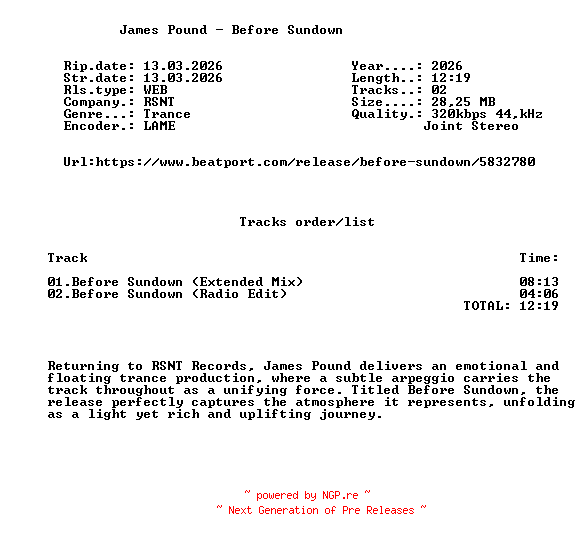 James Pound - Before Sundown

Rip.date: 13.03.2026
Str.date: 13.03.2026
Rls.type: WEB
Company.: RSNT
Genre...: Trance
Encoder.: LAME

Year....: 2026
Length..: 12:19
Tracks..: 02
Size....: 28,25 MB
Quality.: 320kbps 44,kHz
Joint Stereo

Url:https://www.beatport.com/release/before-sundown/5832780

Tracks order/list

| Track | Time: |
|---|---|
| 01.Before Sundown (Extended Mix) | 08:13 |
| 02.Before Sundown (Radio Edit) | 04:06 |
| | TOTAL: 12:19 |

Returning to RSNT Records, James Pound delivers an emotional and floating trance production, where a subtle arpeggio carries the track throughout as a unifying force. Titled Before Sundown, the release perfectly captures the atmosphere it represents, unfolding as a light yet rich and uplifting journey.

~ powered by NGP.re ~
~ Next Generation of Pre Releases ~